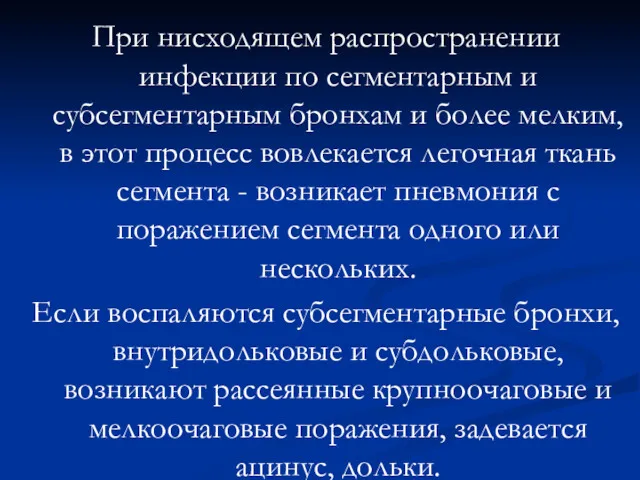 При нисходящем распространении инфекции по сегментарным и субсегментарным бронхам и более мелким, в этот процесс вовлекается легочная ткань сегмента - возникает пневмония с поражением сегмента одного или нескольких.

Если воспаляются субсегментарные бронхи, внутридольковые и субдольковые, возникают рассеянные крупноочаговые и мелкоочаговые поражения, задевается ацинус, дольки.